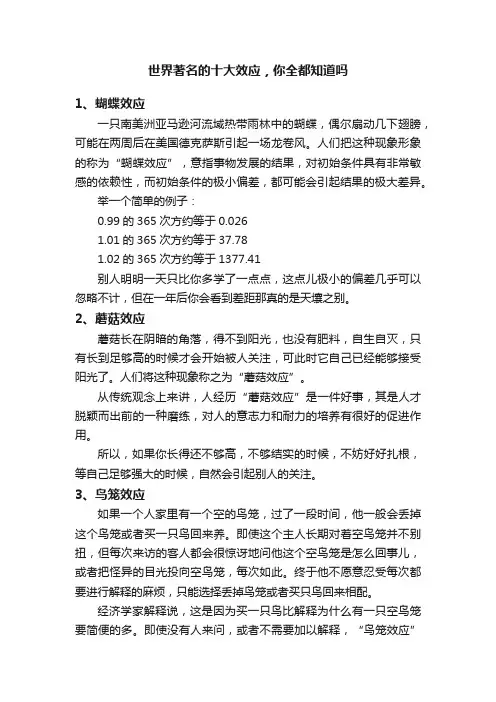 世界著名的十大效应，你全都知道吗

1、蝴蝶效应

一只南美洲亚马逊河流域热带雨林中的蝴蝶，偶尔扇动几下翅膀，可能在两周后在美国德克萨斯引起一场龙卷风。人们把这种现象形象的称为“蝴蝶效应”，意指事物发展的结果，对初始条件具有非常敏感的依赖性，而初始条件的极小偏差，都可能会引起结果的极大差异。

举一个简单的例子：

0.99 的 365 次方约等于 0.026

1.01 的 365 次方约等于 37.78

1.02 的 365 次方约等于 1377.41

别人明明一天只比你多学了一点点，这点儿极小的偏差几乎可以忽略不计，但在一年后你会看到差距那真的是天壤之别。

2、蘑菇效应

蘑菇长在阴暗的角落，得不到阳光，也没有肥料，自生自灭，只有长到足够高的时候才会开始被人关注，可此时它自己已经能够接受阳光了。人们将这种现象称之为“蘑菇效应”。

从传统观念上来讲，人经历“蘑菇效应”是一件好事，其是人才脱颖而出前的一种磨练，对人的意志力和耐力的培养有很好的促进作用。

所以，如果你长得还不够高，不够结实的时候，不妨好好扎根，等自己足够强大的时候，自然会引起别人的关注。

3、鸟笼效应

如果一个人家里有一个空的鸟笼，过了一段时间，他一般会丢掉这个鸟笼或者买一只鸟回来养。即使这个主人长期对着空鸟笼并不别扭，但每次来访的客人都会很惊讶地问他这个空鸟笼是怎么回事儿，或者把怪异的目光投向空鸟笼，每次如此。终于他不愿意忍受每次都要进行解释的麻烦，只能选择丢掉鸟笼或者买只鸟回来相配。

经济学家解释说，这是因为买一只鸟比解释为什么有一只空鸟笼要简便的多。即使没有人来问，或者不需要加以解释，“鸟笼效应”